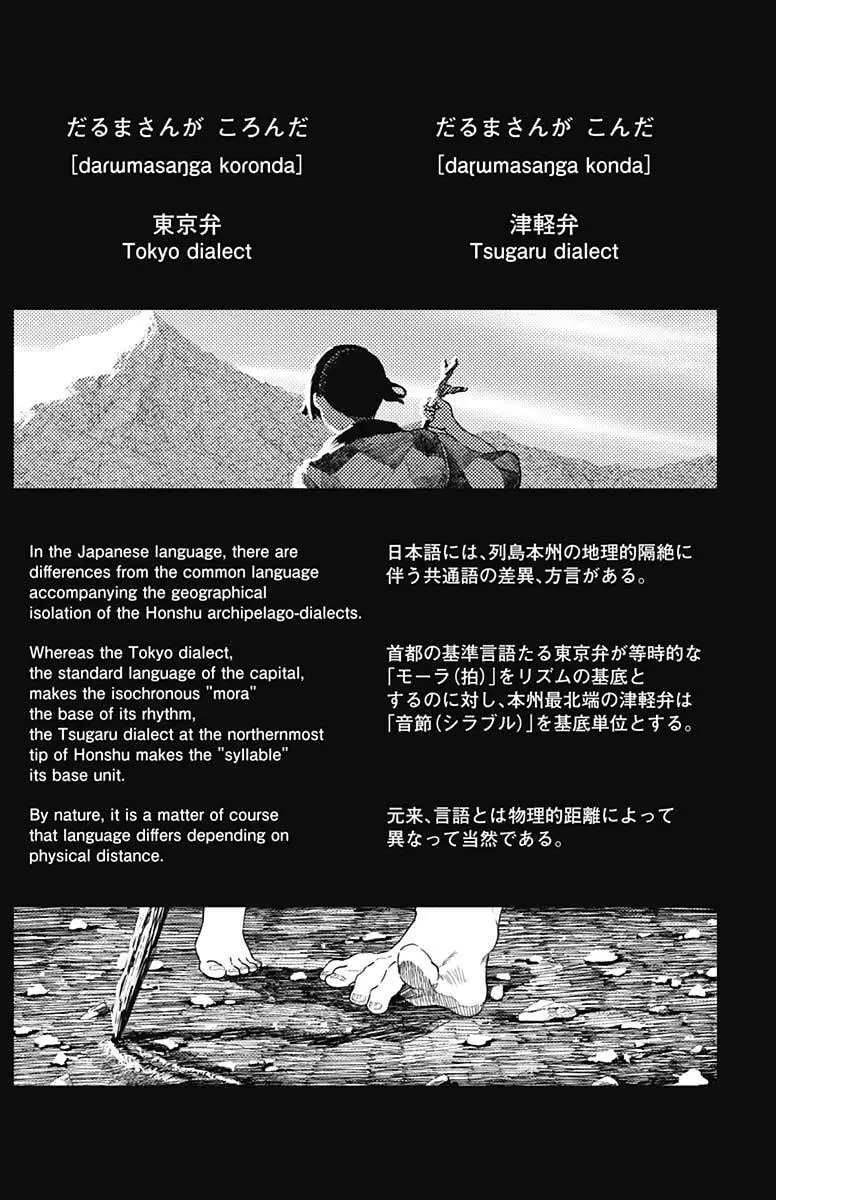 だるまさんが ころんだ
[darɯmasaŋga koronda]

東京弁
Tokyo dialect

だるまさんが こんだ
[daɽɯmasaŋga konda]

津軽弁
Tsugaru dialect

In the Japanese language, there are differences from the common language accompanying the geographical isolation of the Honshu archipelago-dialects.

Whereas the Tokyo dialect, the standard language of the capital, makes the isochronous "mora" the base of its rhythm, the Tsugaru dialect at the northernmost tip of Honshu makes the "syllable" its base unit.

By nature, it is a matter of course that language differs depending on physical distance.

日本語には、列島本州の地理的隔絶に伴う共通語の差異、方言がある。

首都の基準言語たる東京弁が等時的な「モーラ(拍)」をリズムの基底とするのに対し、本州最北端の津軽弁は「音節(シラブル)」を基底単位とする。

元来、言語とは物理的距離によって異なって当然である。